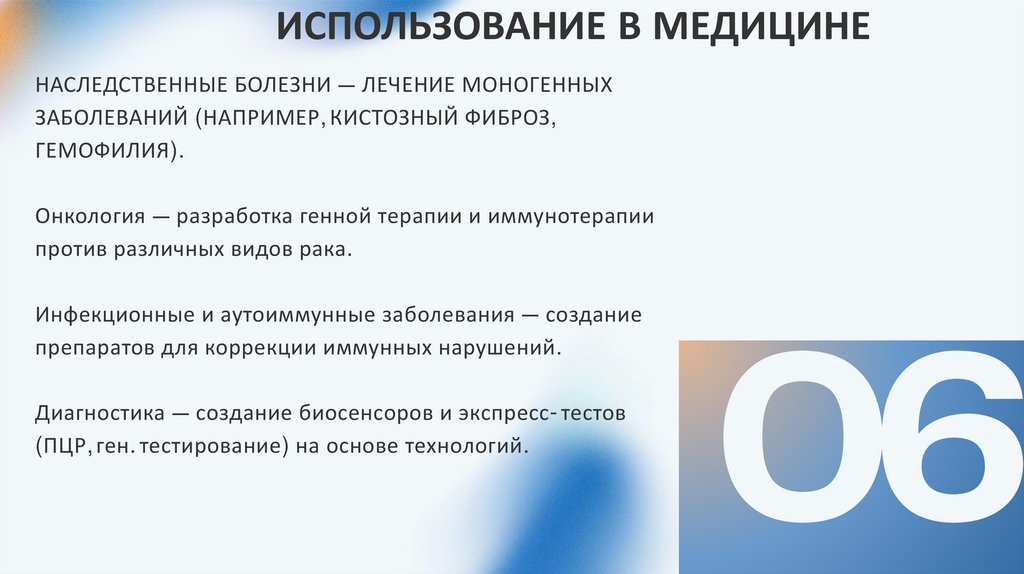 ИСПОЛЬЗОВАНИЕ В МЕДИЦИНЕ

НАСЛЕДСТВЕННЫЕ БОЛЕЗНИ — ЛЕЧЕНИЕ МОНОГЕННЫХ ЗАБОЛЕВАНИЙ (НАПРИМЕР, КИСТОЗНЫЙ ФИБРОЗ, ГЕМОФИЛИЯ).

Онкология — разработка генной терапии и иммунотерапии против различных видов рака.

Инфекционные и аутоиммунные заболевания — создание препаратов для коррекции иммунных нарушений.

Диагностика — создание биосенсоров и экспресс-тестов (ПЦР, ген. тестирование) на основе технологий.

06